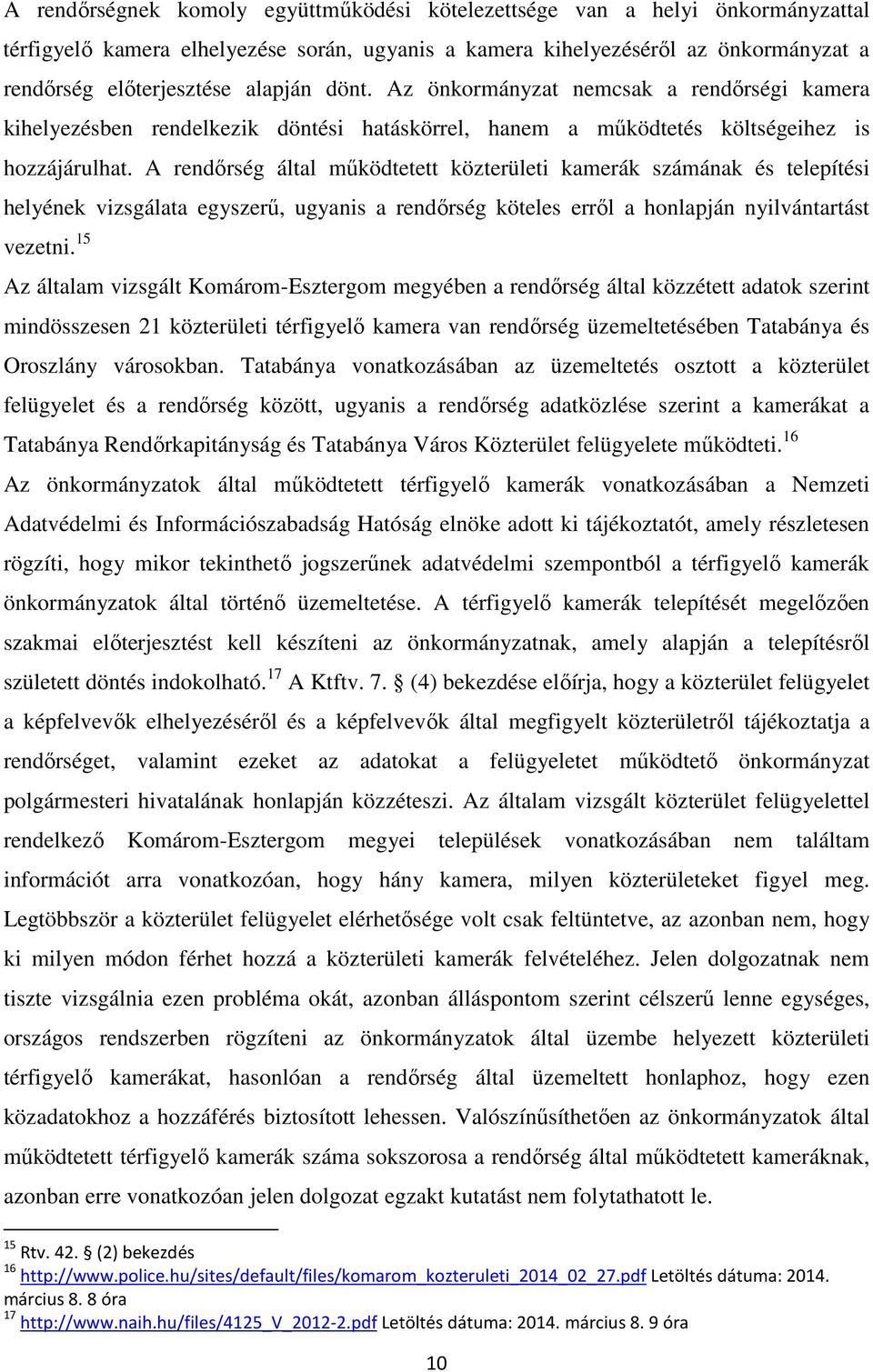 A rendőrségnek komoly együttműködési kötelezettsége van a helyi önkormányzattal térfigyelő kamera elhelyezése során, ugyanis a kamera kihelyezéséről az önkormányzat a rendőrség előterjesztése alapján dönt. Az önkormányzat nemcsak a rendőrségi kamera kihelyezésben rendelkezik döntési hatáskörrel, hanem a működtetés költségeihez is hozzájárulhat. A rendőrség által működtetett közterületi kamerák számának és telepítési helyének vizsgálata egyszerű, ugyanis a rendőrség köteles erről a honlapján nyilvántartást vezetni.$^{15}$

Az általam vizsgált Komárom-Esztergom megyében a rendőrség által közzétett adatok szerint mindösszesen 21 közterületi térfigyelő kamera van rendőrség üzemeltetésében Tatabánya és Oroszlány városokban. Tatabánya vonatkozásában az üzemeltetés osztott a közterület felügyelet és a rendőrség között, ugyanis a rendőrség adatközlése szerint a kamerákat a Tatabánya Rendőrkapitányság és Tatabánya Város Közterület felügyelete működteti.$^{16}$

Az önkormányzatok által működtetett térfigyelő kamerák vonatkozásában a Nemzeti Adatvédelmi és Információszabadság Hatóság elnöke adott ki tájékoztatót, amely részletesen rögzíti, hogy mikor tekinthető jogszerűnek adatvédelmi szempontból a térfigyelő kamerák önkormányzatok által történő üzemeltetése. A térfigyelő kamerák telepítését megelőzően szakmai előterjesztést kell készíteni az önkormányzatnak, amely alapján a telepítésről született döntés indokolható.$^{17}$ A Ktftv. 7. § (4) bekezdése előírja, hogy a közterület felügyelet a képfelvevők elhelyezéséről és a képfelvevők által megfigyelt közterületről tájékoztatja a rendőrséget, valamint ezeket az adatokat a felügyeletet működtető önkormányzat polgármesteri hivatalának honlapján közzéteszi. Az általam vizsgált közterület felügyelettel rendelkező Komárom-Esztergom megyei települések vonatkozásában nem találtam információt arra vonatkozóan, hogy hány kamera, milyen közterületeket figyel meg. Legtöbbször a közterület felügyelet elérhetősége volt csak feltüntetve, az azonban nem, hogy ki milyen módon férhet hozzá a közterületi kamerák felvételéhez. Jelen dolgozatnak nem tiszte vizsgálnia ezen probléma okát, azonban álláspontom szerint célszerű lenne egységes, országos rendszerben rögzíteni az önkormányzatok által üzembe helyezett közterületi térfigyelő kamerákat, hasonlóan a rendőrség által üzemeltett honlaphoz, hogy ezen közadatokhoz a hozzáférés biztosított lehessen. Valószínűsíthetően az önkormányzatok által működtetett térfigyelő kamerák száma sokszorosa a rendőrség által működtetett kameráknak, azonban erre vonatkozóan jelen dolgozat egzakt kutatást nem folytathatott le.

$^{15}$ Rtv. 42. § (2) bekezdés
$^{16}$ http://www.police.hu/sites/default/files/komarom_kozteruleti_2014_02_27.pdf Letöltés dátuma: 2014. március 8. 8 óra
$^{17}$ http://www.naih.hu/files/4125_V_2012-2.pdf Letöltés dátuma: 2014. március 8. 9 óra

10